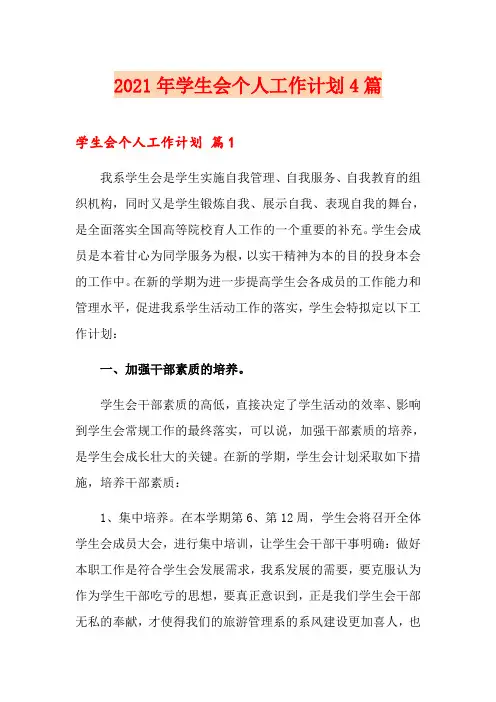 2021年学生会个人工作计划4篇

学生会个人工作计划 篇1

我系学生会是学生实施自我管理、自我服务、自我教育的组织机构，同时又是学生锻炼自我、展示自我、表现自我的舞台，是全面落实全国高等院校育人工作的一个重要的补充。学生会成员是本着甘心为同学服务为根，以实干精神为本的目的投身本会的工作中。在新的学期为进一步提高学生会各成员的工作能力和管理水平，促进我系学生活动工作的落实，学生会特拟定以下工作计划：

一、加强干部素质的培养。

学生会干部素质的高低，直接决定了学生活动的效率、影响到学生会常规工作的最终落实，可以说，加强干部素质的培养，是学生会成长壮大的关键。在新的学期，学生会计划采取如下措施，培养干部素质：

1、集中培养。在本学期第6、第12周，学生会将召开全体学生会成员大会，进行集中培训，让学生会干部干事明确：做好本职工作是符合学生会发展需求，我系发展的需要，要克服认为作为学生干部吃亏的思想，要真正意识到，正是我们学生会干部无私的奉献，才使得我们的旅游管理系的系风建设更加喜人，也